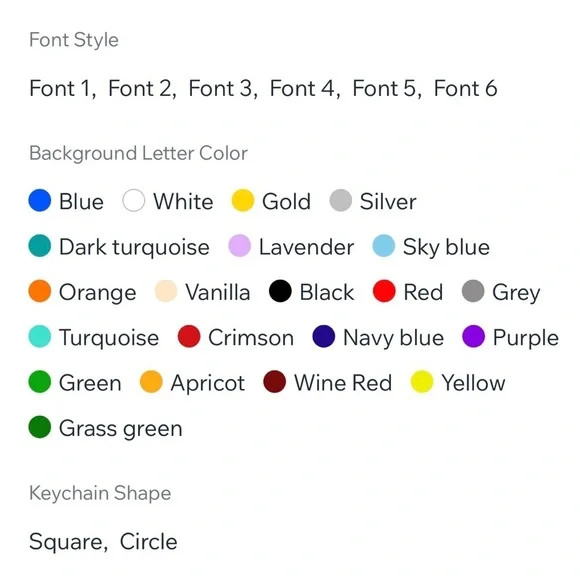 Font Style

Font 1, Font 2, Font 3, Font 4, Font 5, Font 6

Background Letter Color

Blue White Gold Silver

Dark turquoise Lavender Sky blue

Orange Vanilla Black Red Grey

Turquoise Crimson Navy blue Purple

Green Apricot Wine Red Yellow

Grass green

Keychain Shape

Square, Circle